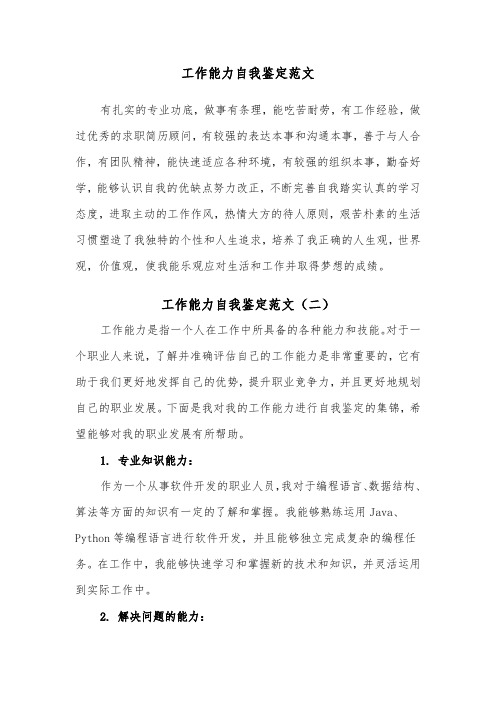 工作能力自我鉴定范文

有扎实的专业功底，做事有条理，能吃苦耐劳，有工作经验，做过优秀的求职简历顾问，有较强的表达本事和沟通本事，善于与人合作，有团队精神，能快速适应各种环境，有较强的组织本事，勤奋好学，能够认识自我的优缺点努力改正，不断完善自我踏实认真的学习态度，进取主动的工作作风，热情大方的待人原则，艰苦朴素的生活习惯塑造了我独特的个性和人生追求，培养了我正确的人生观，世界观，价值观，使我能乐观应对生活和工作并取得梦想的成绩。

工作能力自我鉴定范文（二）

工作能力是指一个人在工作中所具备的各种能力和技能。对于一个职业人来说，了解并准确评估自己的工作能力是非常重要的，它有助于我们更好地发挥自己的优势，提升职业竞争力，并且更好地规划自己的职业发展。下面是我对我的工作能力进行自我鉴定的集锦，希望能够对我的职业发展有所帮助。

1. 专业知识能力：

作为一个从事软件开发的职业人员，我对于编程语言、数据结构、算法等方面的知识有一定的了解和掌握。我能够熟练运用 Java、Python 等编程语言进行软件开发，并且能够独立完成复杂的编程任务。在工作中，我能够快速学习和掌握新的技术和知识，并灵活运用到实际工作中。

2. 解决问题的能力：